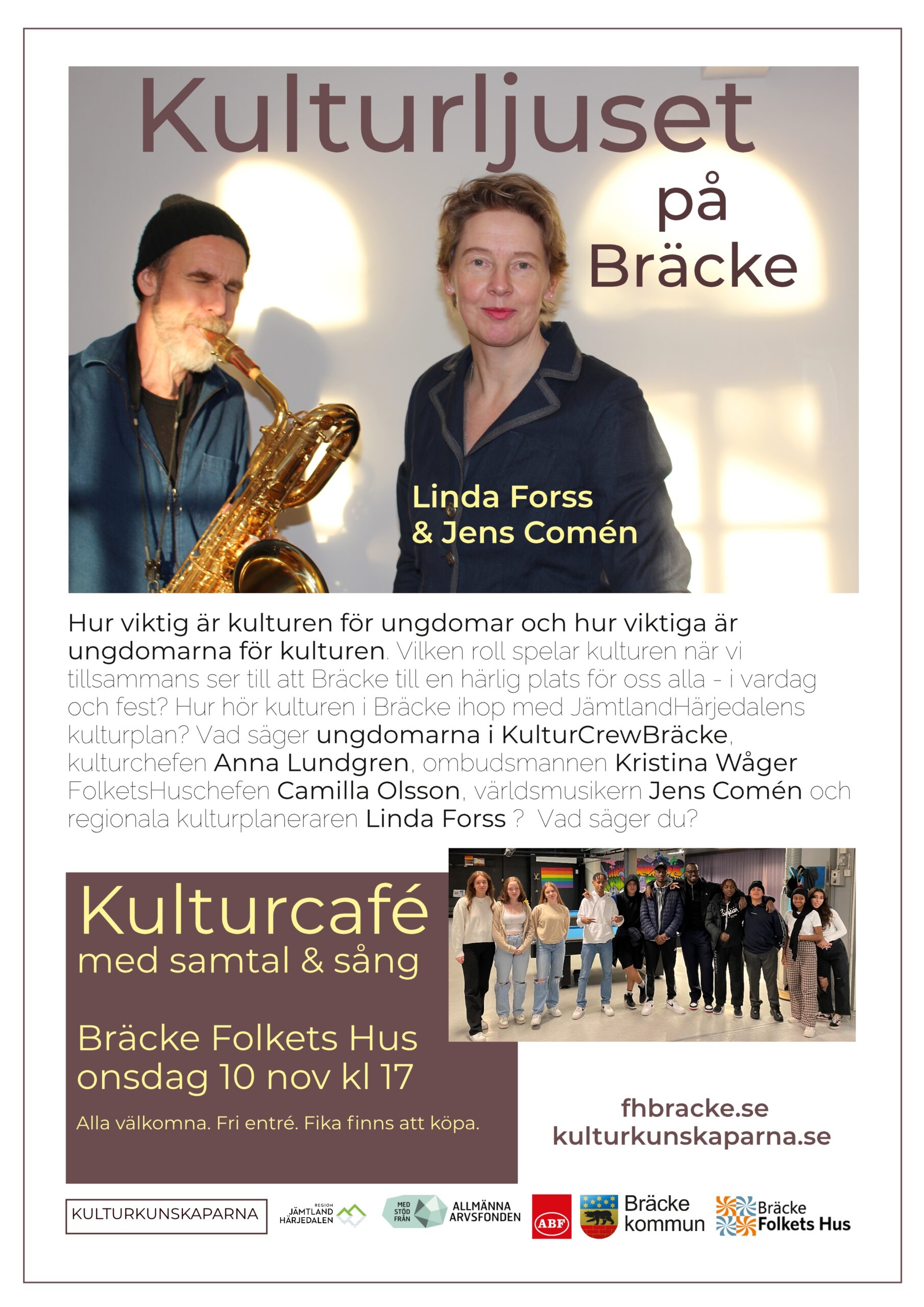 Kulturljuset på Bräcke

Linda Forss & Jens Comén

Hur viktig är kulturen för ungdomar och hur viktiga är ungdomarna för kulturen. Vilken roll spelar kulturen när vi tillsammans ser till att Bräcke till en härlig plats för oss alla - i vardag och fest? Hur hör kulturen i Bräcke ihop med JämtlandHärjedalens kulturplan? Vad säger ungdomarna i KulturCrewBräcke, kulturchefen Anna Lundgren, ombudsmannen Kristina Wåger FolketsHuschefen Camilla Olsson, världsmusikern Jens Comén och regionala kulturplaneraren Linda Forss ? Vad säger du?

Kulturcafé
med samtal & sång

Bräcke Folkets Hus
onsdag 10 nov kl 17

Alla välkomna. Fri entré. Fika finns att köpa.

fhbracke.se
kulturkunskaparna.se

KULTURKUNSKAPARNA

REGION JÄMTLAND HÄRJEDALEN

MED STÖD FRÅN ALLMÄNNA ARVSFONDEN

ABF

Bräcke kommun

Bräcke Folkets Hus